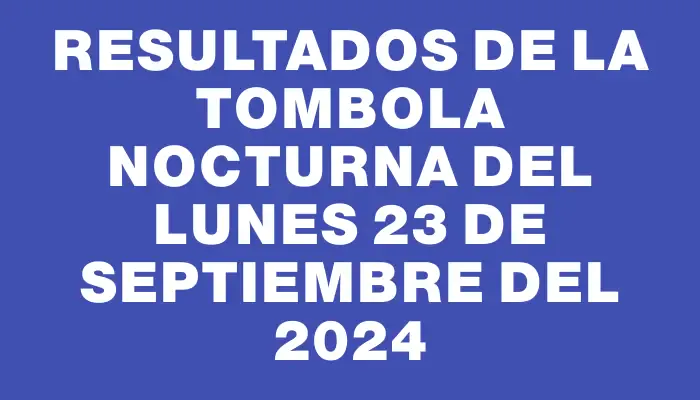 RESULTADOS DE LA TOMBOLA NOCTURNA DEL LUNES 23 DE SEPTIEMBRE DEL 2024